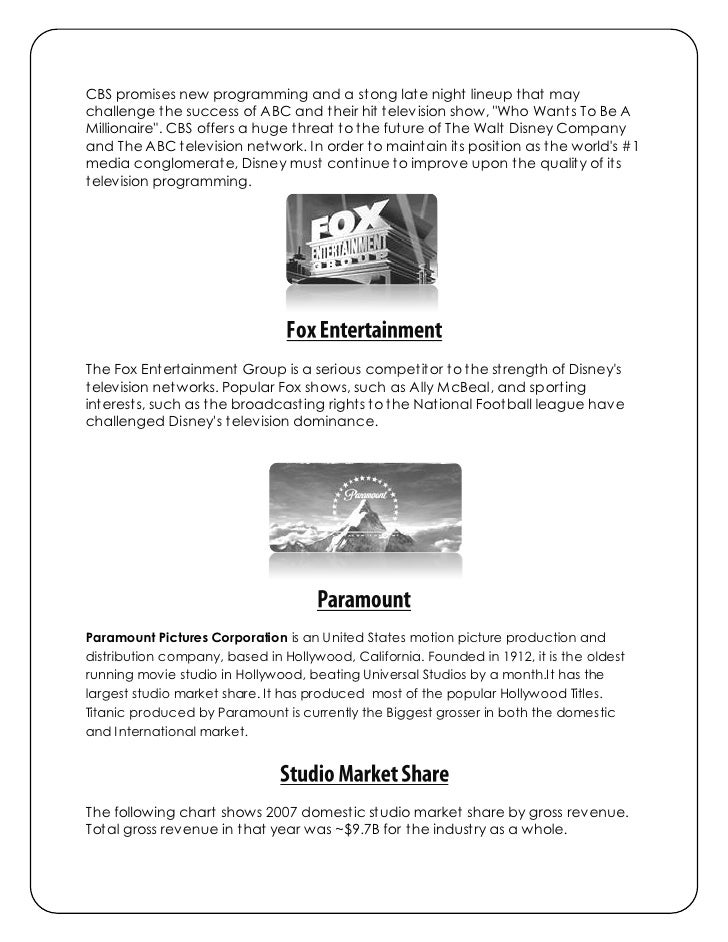 CBS promises new programming and a stong late night lineup that may challenge the success of ABC and their hit television show, "Who Wants To Be A Millionaire". CBS offers a huge threat to the future of The Walt Disney Company and The ABC television network. In order to maintain its position as the world's #1 media conglomerate, Disney must continue to improve upon the quality of its television programming.

FOX ENTERTAINMENT GROUP

Fox Entertainment

The Fox Entertainment Group is a serious competitor to the strength of Disney's television networks. Popular Fox shows, such as Ally McBeal, and sporting interests, such as the broadcasting rights to the National Football league have challenged Disney's television dominance.

Paramount

Paramount

Paramount Pictures Corporation is an United States motion picture production and distribution company, based in Hollywood, California. Founded in 1912, it is the oldest running movie studio in Hollywood, beating Universal Studios by a month.It has the largest studio market share. It has produced most of the popular Hollywood Titles. Titanic produced by Paramount is currently the Biggest grosser in both the domestic and International market.

Studio Market Share

The following chart shows 2007 domestic studio market share by gross revenue. Total gross revenue in that year was ~$9.7B for the industry as a whole.